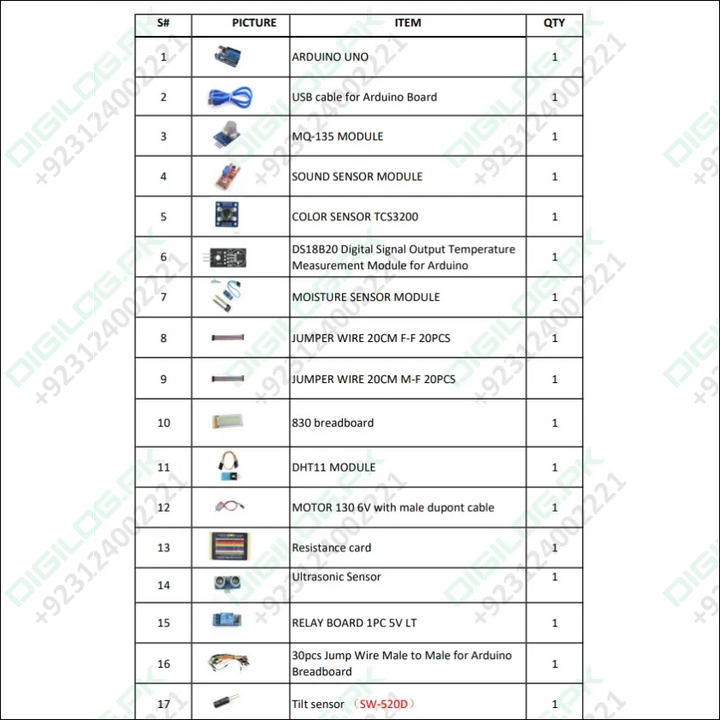 | S# | PICTURE | ITEM | QTY |
|---|---|---|---|
| 1 | | ARDUINO UNO | 1 |
| 2 | | USB cable for Arduino Board | 1 |
| 3 | | MQ-135 MODULE | 1 |
| 4 | | SOUND SENSOR MODULE | 1 |
| 5 | | COLOR SENSOR TCS3200 | 1 |
| 6 | | DS18B20 Digital Signal Output Temperature Measurement Module for Arduino | 1 |
| 7 | | MOISTURE SENSOR MODULE | 1 |
| 8 | | JUMPER WIRE 20CM F-F 20PCS | 1 |
| 9 | | JUMPER WIRE 20CM M-F 20PCS | 1 |
| 10 | | 830 breadboard | 1 |
| 11 | | DHT11 MODULE | 1 |
| 12 | | MOTOR 130 6V with male dupont cable | 1 |
| 13 | | Resistance card | 1 |
| 14 | | Ultrasonic Sensor | 1 |
| 15 | | RELAY BOARD 1PC 5V LT | 1 |
| 16 | | 30pcs Jump Wire Male to Male for Arduino Breadboard | 1 |
| 17 | | Tilt sensor （SW-520D） | 1 |

DIGILOG.PK +923124002221